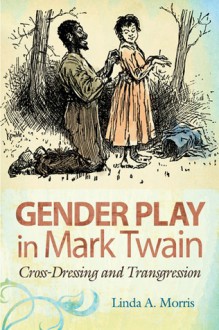 GENDER PLAY in Mark Twain

Cross-Dressing and Transgression

Linda A. Morris